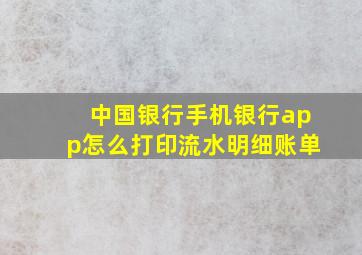 中国银行手机银行app怎么打印流水明细账单